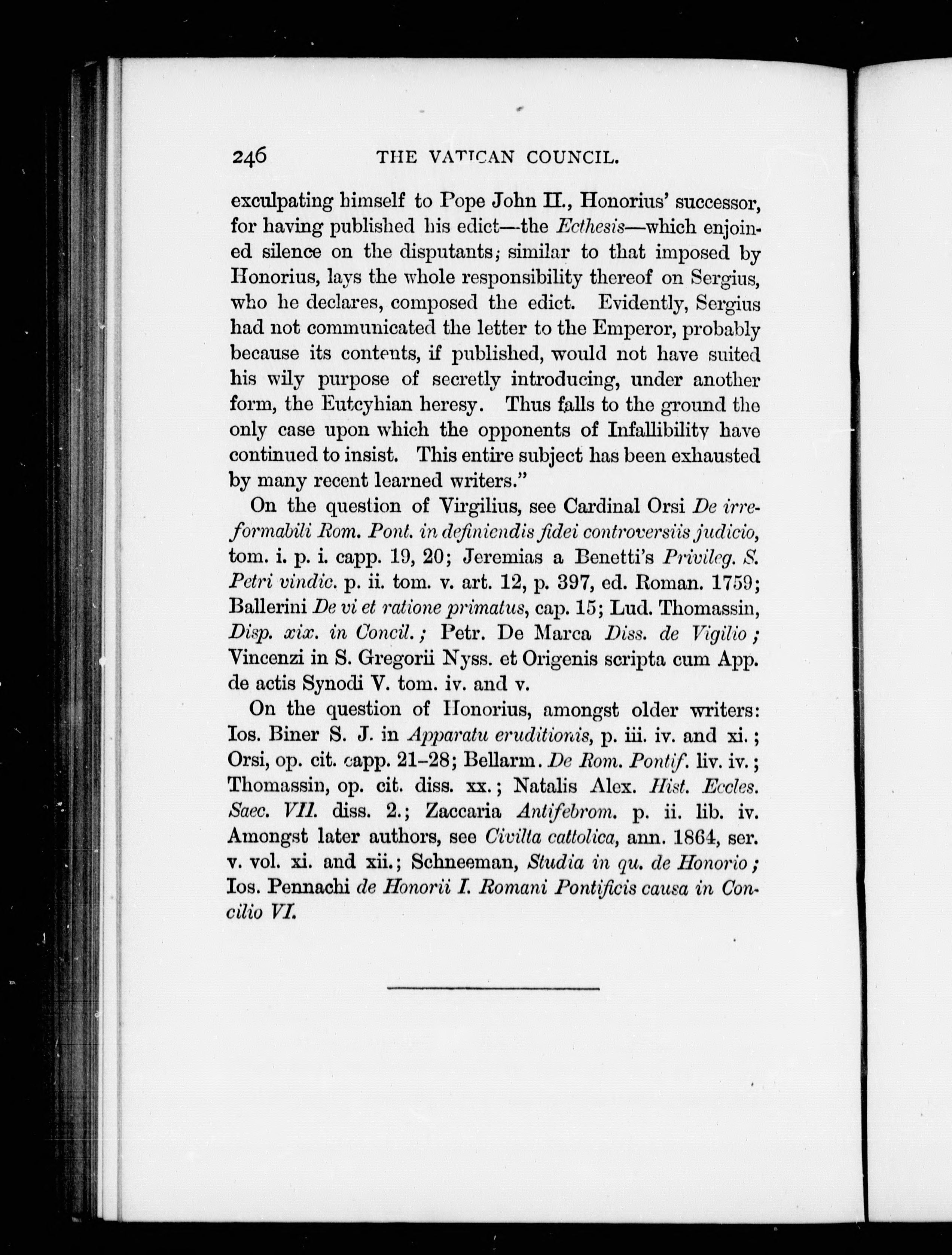 246 THE VATICAN COUNCIL.

exculpating himself to Pope John II., Honorius' successor, for having published his edict—the Ecthesis—which enjoined silence on the disputants; similar to that imposed by Honorius, lays the whole responsibility thereof on Sergius, who he declares, composed the edict. Evidently, Sergius had not communicated the letter to the Emperor, probably because its contents, if published, would not have suited his wily purpose of secretly introducing, under another form, the Eutcyhian heresy. Thus falls to the ground the only case upon which the opponents of Infallibility have continued to insist. This entire subject has been exhausted by many recent learned writers."

On the question of Virgilius, see Cardinal Orsi De irreformabili Rom. Pont. in definiendis fidei controversiis judicio, tom. i. p. i. capp. 19, 20; Jeremias a Benetti's Privileg. S. Petri vindic. p. ii. tom. v. art. 12, p. 397, ed. Roman. 1759; Ballerini De vi et ratione primatus, cap. 15; Lud. Thomassin, Disp. xix. in Concil.; Petr. De Marca Diss. de Vigilio; Vincenzi in S. Gregorii Nyss. et Origenis scripta cum App. de actis Synodi V. tom. iv. and v.

On the question of Honorius, amongst older writers: Ios. Biner S. J. in Apparatu eruditionis, p. iii. iv. and xi.; Orsi, op. cit. capp. 21–28; Bellarm. De Rom. Pontif. liv. iv.; Thomassin, op. cit. diss. xx.; Natalis Alex. Hist. Eccles. Saec. VII. diss. 2.; Zaccaria Antifebrom. p. ii. lib. iv. Amongst later authors, see Civilta cattolica, ann. 1864, ser. v. vol. xi. and xii.; Schneeman, Studia in qu. de Honorio; Ios. Pennachi de Honorii I. Romani Pontificis causa in Concilio VI.